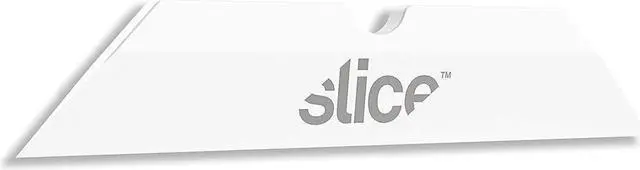 slice™